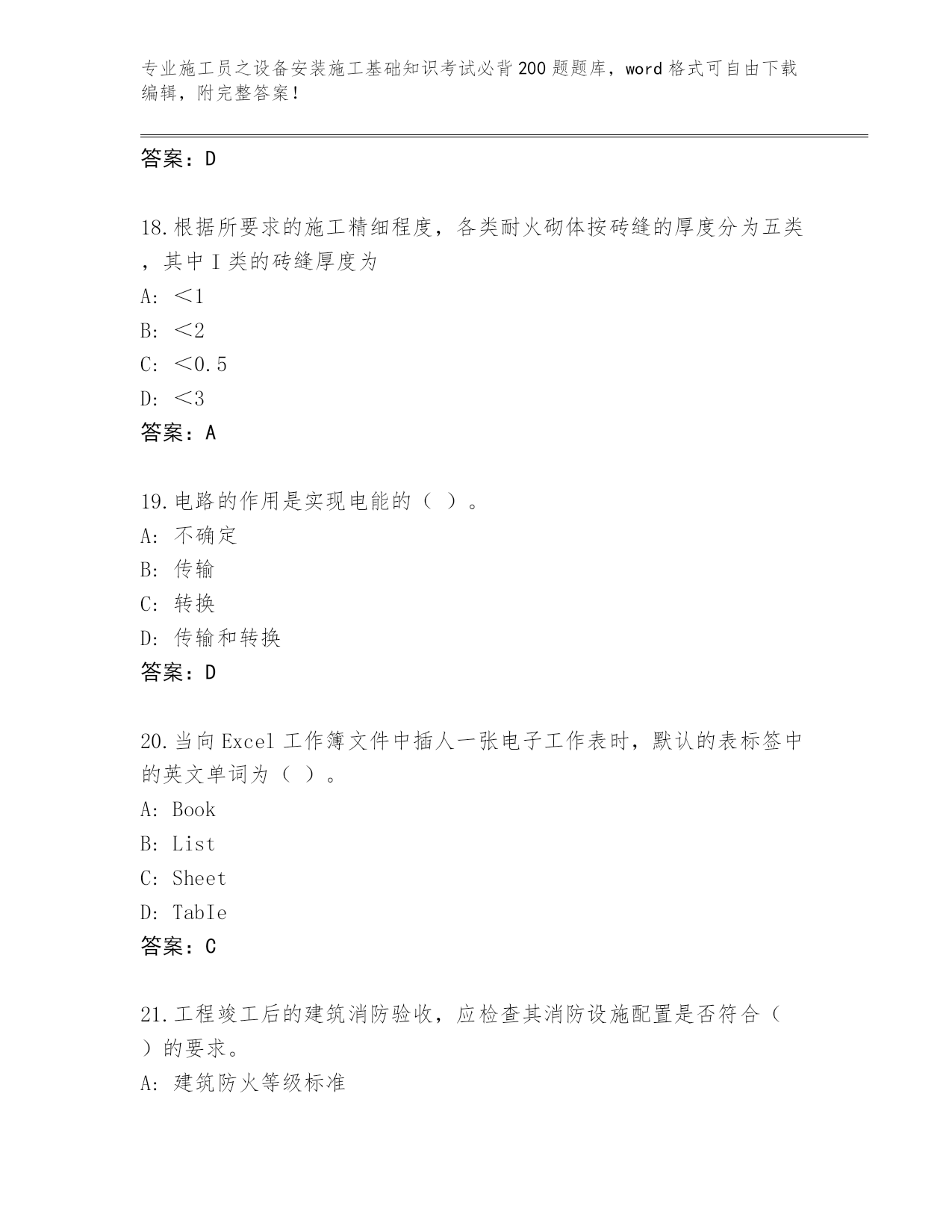 专业施工员之设备安装施工基础知识考试必背200题题库，word格式可自由下载编辑，附完整答案！

答案：D

18.根据所要求的施工精细程度，各类耐火砌体按砖缝的厚度分为五类，其中Ⅰ类的砖缝厚度为
A: <1
B: <2
C: <0.5
D: <3
答案：A

19.电路的作用是实现电能的（ ）。
A: 不确定
B: 传输
C: 转换
D: 传输和转换
答案：D

20.当向Excel工作簿文件中插人一张电子工作表时，默认的表标签中的英文单词为（ ）。
A: Book
B: List
C: Sheet
D: TabIe
答案：C

21.工程竣工后的建筑消防验收，应检查其消防设施配置是否符合（ ）的要求。
A: 建筑防火等级标准